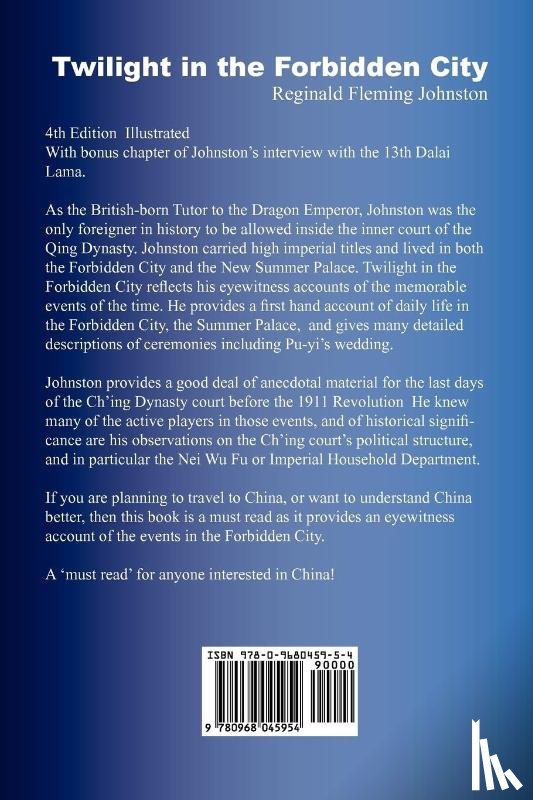 Twilight in the Forbidden City
Reginald Fleming Johnston

4th Edition Illustrated
With bonus chapter of Johnston's interview with the 13th Dalai Lama.

As the British-born Tutor to the Dragon Emperor, Johnston was the only foreigner in history to be allowed inside the inner court of the Qing Dynasty. Johnston carried high imperial titles and lived in both the Forbidden City and the New Summer Palace. Twilight in the Forbidden City reflects his eyewitness accounts of the memorable events of the time. He provides a first hand account of daily life in the Forbidden City, the Summer Palace, and gives many detailed descriptions of ceremonies including Pu-yi's wedding.

Johnston provides a good deal of anecdotal material for the last days of the Ch'ing Dynasty court before the 1911 Revolution He knew many of the active players in those events, and of historical significance are his observations on the Ch'ing court's political structure, and in particular the Nei Wu Fu or Imperial Household Department.

If you are planning to travel to China, or want to understand China better, then this book is a must read as it provides an eyewitness account of the events in the Forbidden City.

A 'must read' for anyone interested in China!

ISBN 978-0-9680459-5-4
90000
9 780968 045954